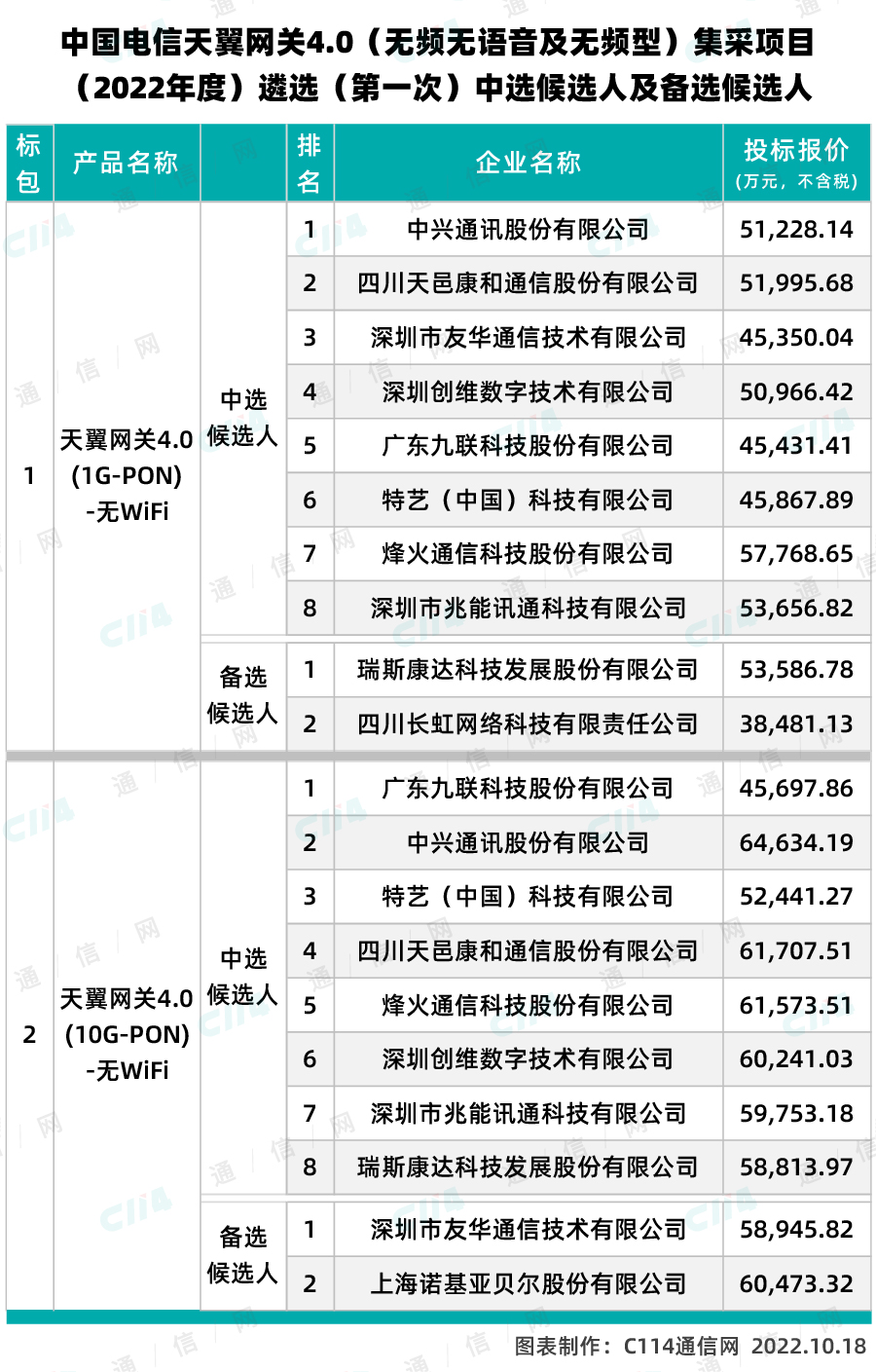 中国电信天翼网关4.0（无频无语音及无频型）集采项目（2022年度）遴选（第一次）中选候选人及备选候选人

| 标包 | 产品名称 | | 排名 | 企业名称 | 投标报价（万元，不含税） |
|---|---|---|---|---|---|
| 1 | 天翼网关4.0 (1G-PON) -无WiFi | 中选候选人 | 1 | 中兴通讯股份有限公司 | 51,228.14 |
| | | | 2 | 四川天邑康和通信股份有限公司 | 51,995.68 |
| | | | 3 | 深圳市友华通信技术有限公司 | 45,350.04 |
| | | | 4 | 深圳创维数字技术有限公司 | 50,966.42 |
| | | | 5 | 广东九联科技股份有限公司 | 45,431.41 |
| | | | 6 | 特艺（中国）科技有限公司 | 45,867.89 |
| | | | 7 | 烽火通信科技股份有限公司 | 57,768.65 |
| | | | 8 | 深圳市兆能讯通科技有限公司 | 53,656.82 |
| | | 备选候选人 | 1 | 瑞斯康达科技发展股份有限公司 | 53,586.78 |
| | | | 2 | 四川长虹网络科技有限责任公司 | 38,481.13 |
| 2 | 天翼网关4.0 (10G-PON) -无WiFi | 中选候选人 | 1 | 广东九联科技股份有限公司 | 45,697.86 |
| | | | 2 | 中兴通讯股份有限公司 | 64,634.19 |
| | | | 3 | 特艺（中国）科技有限公司 | 52,441.27 |
| | | | 4 | 四川天邑康和通信股份有限公司 | 61,707.51 |
| | | | 5 | 烽火通信科技股份有限公司 | 61,573.51 |
| | | | 6 | 深圳创维数字技术有限公司 | 60,241.03 |
| | | | 7 | 深圳市兆能讯通科技有限公司 | 59,753.18 |
| | | | 8 | 瑞斯康达科技发展股份有限公司 | 58,813.97 |
| | | 备选候选人 | 1 | 深圳市友华通信技术有限公司 | 58,945.82 |
| | | | 2 | 上海诺基亚贝尔股份有限公司 | 60,473.32 |

图表制作：C114通信网 2022.10.18